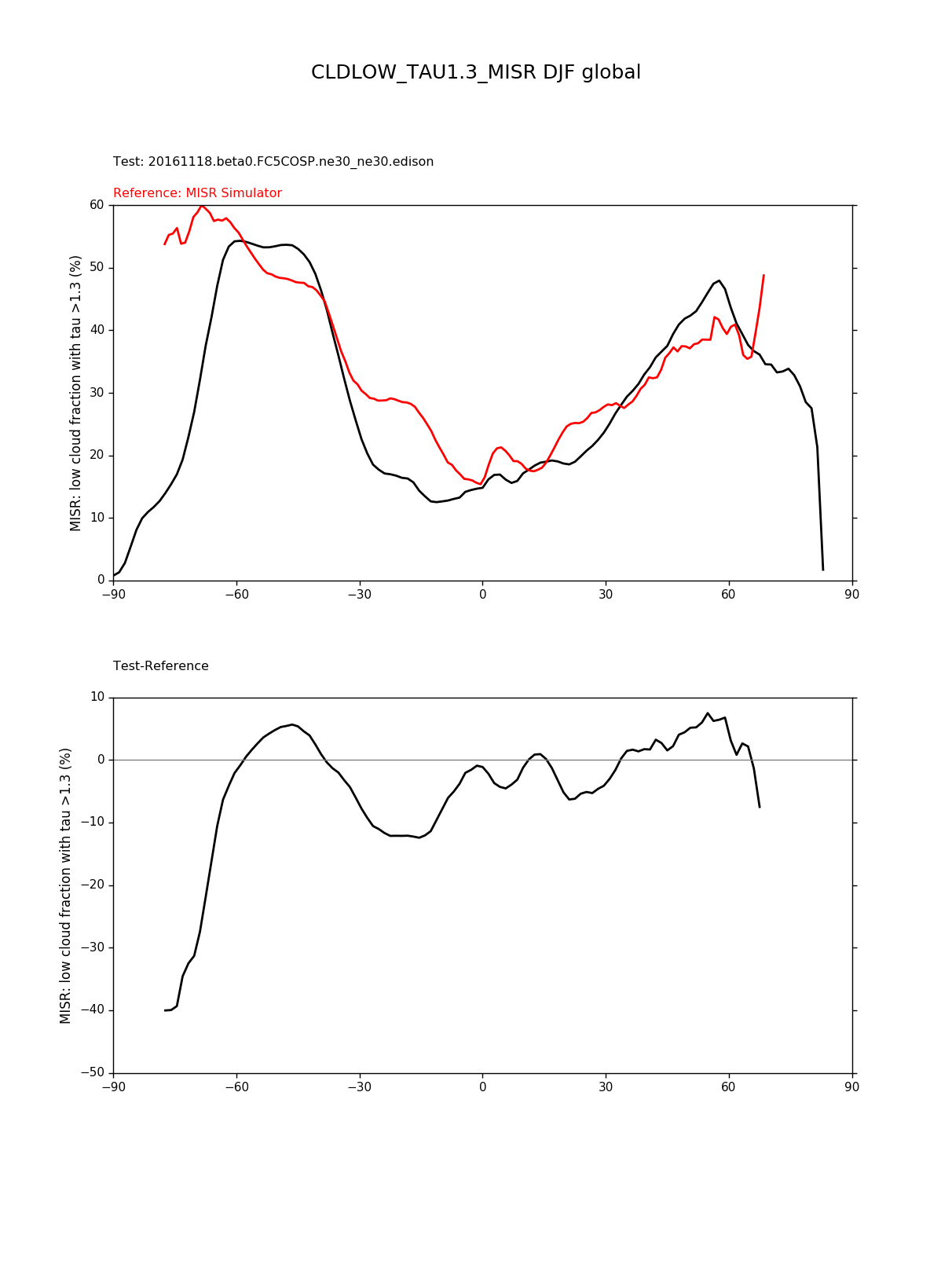 CLDLOW_TAU1.3_MISR DJF global

Test: 20161118.beta0.FC5COSP.ne30_ne30.edison

Reference: MISR Simulator

MISR: low cloud fraction with tau >1.3 (%)

60
50
40
30
20
10
0

−90 −60 −30 0 30 60 90

Test-Reference

MISR: low cloud fraction with tau >1.3 (%)

10
0
−10
−20
−30
−40
−50

−90 −60 −30 0 30 60 90